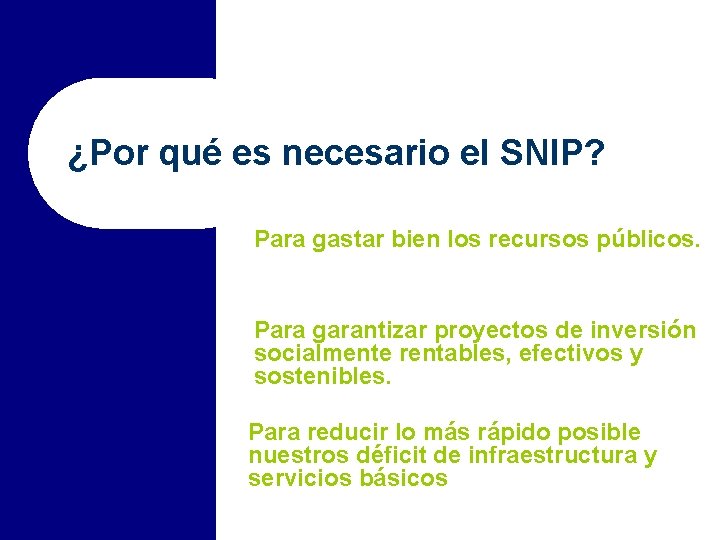 ¿Por qué es necesario el SNIP?

Para gastar bien los recursos públicos.

Para garantizar proyectos de inversión socialmente rentables, efectivos y sostenibles.

Para reducir lo más rápido posible nuestros déficit de infraestructura y servicios básicos